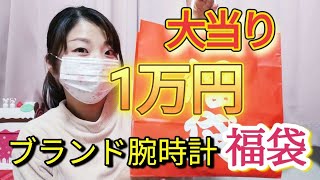 大当り

1万円

ブランド腕時計 福袋